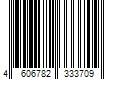 4 606782 333709